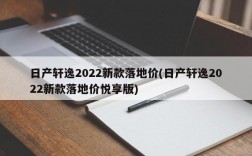 日产轩逸2022新款落地价(日产轩逸2022新款落地价悦享版)